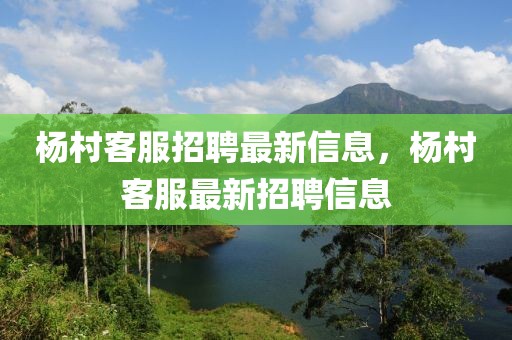 杨村客服招聘最新信息，杨村客服最新招聘信息